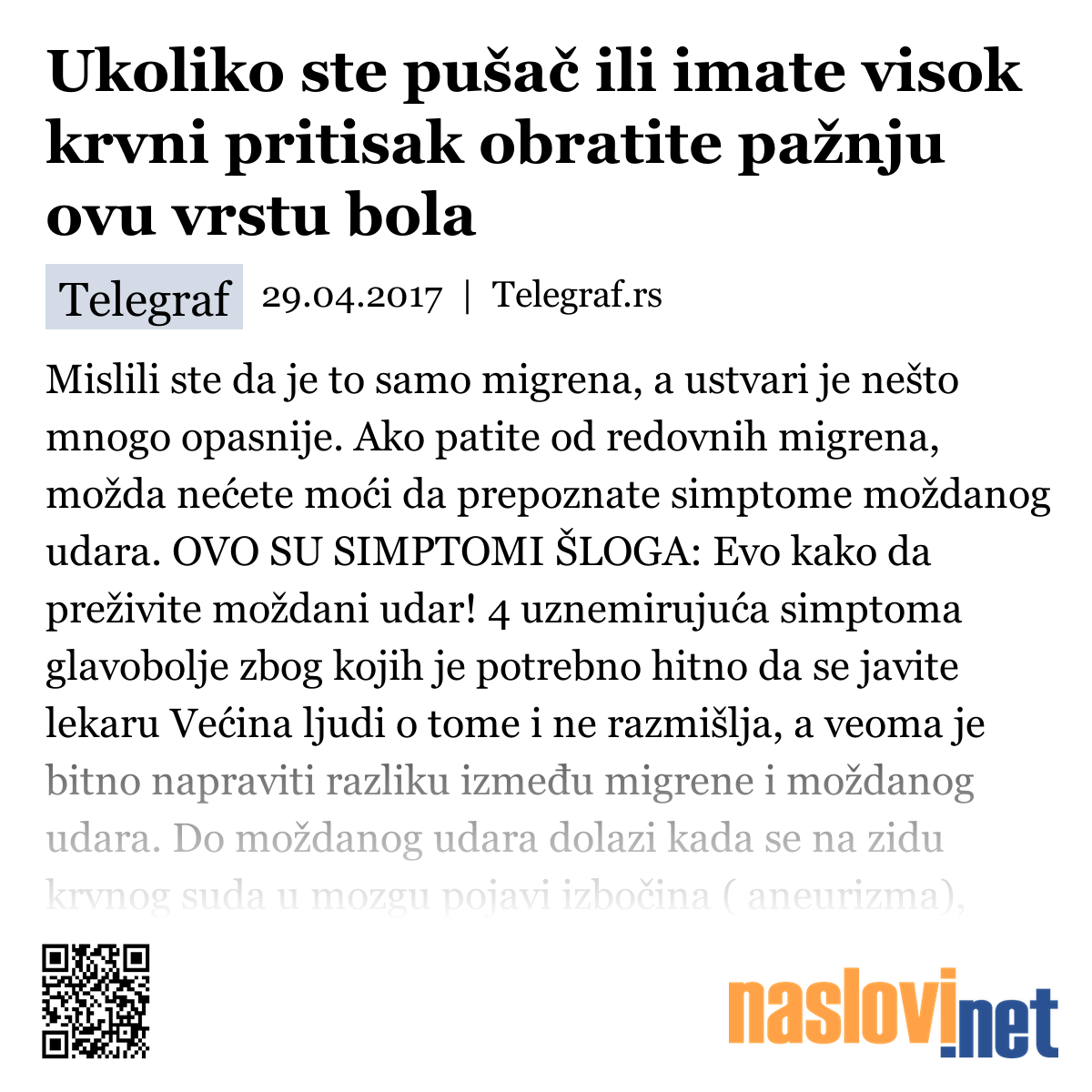 Ukoliko ste pušač ili imate visok krvni pritisak obratite pažnju ovu vrstu bola

Telegraf 29.04.2017 | Telegraf.rs

Mislili ste da je to samo migrena, a ustvari je nešto mnogo opasnije. Ako patite od redovnih migrena, možda nećete moći da prepoznate simptome moždanog udara. OVO SU SIMPTOMI ŠLOGA: Evo kako da preživite moždani udar! 4 uznemirujuća simptoma glavobolje zbog kojih je potrebno hitno da se javite lekaru Većina ljudi o tome i ne razmišlja, a veoma je bitno napraviti razliku između migrene i moždanog udara. Do moždanog udara dolazi kada se na zidu krvnog suda u mozgu pojavi izbočina ( aneurizma),

naslovi.net